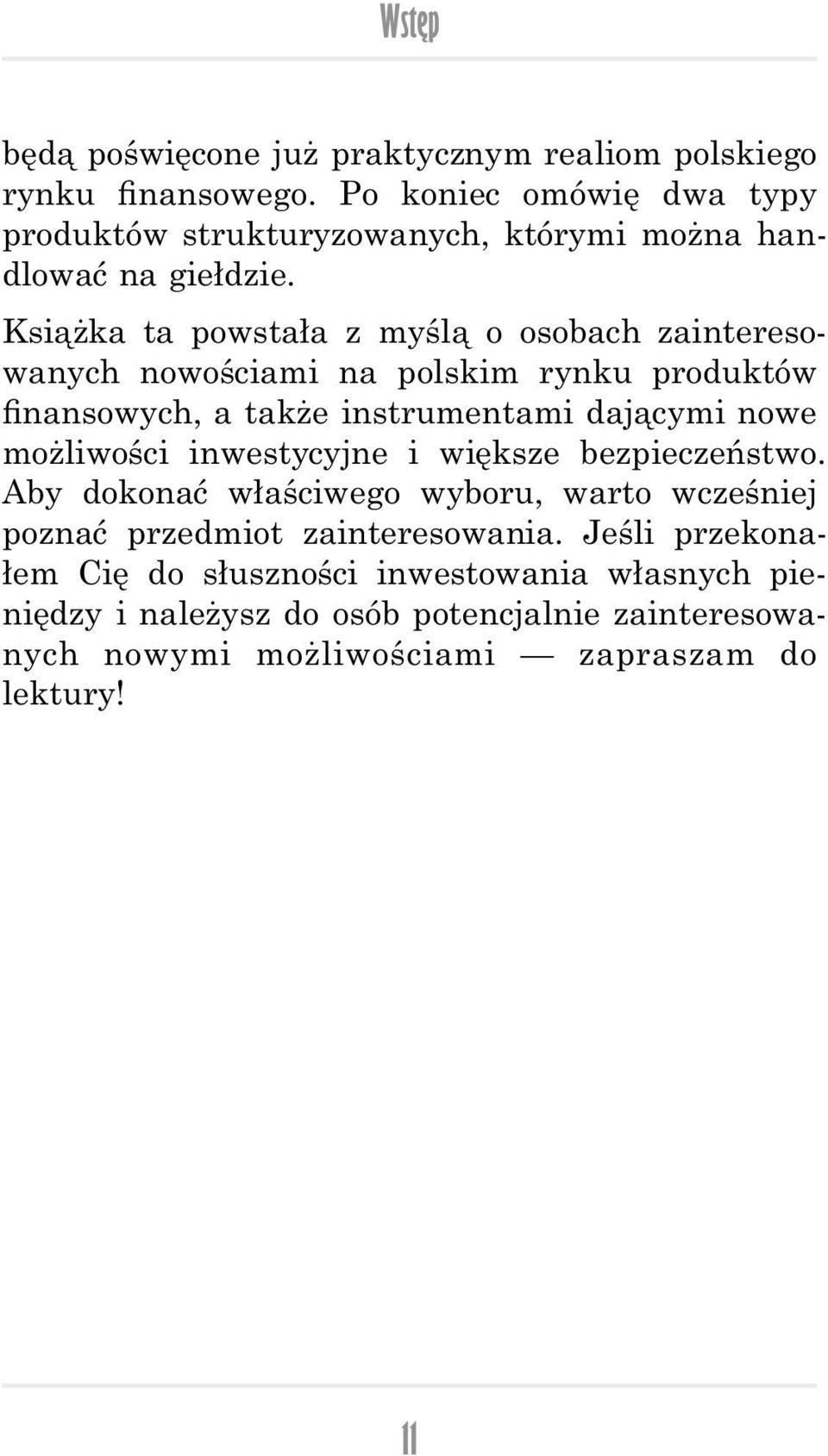 Wstęp

będą poświęcone już praktycznym realiom polskiego rynku finansowego. Po koniec omówię dwa typy produktów strukturyzowanych, którymi można handlować na giełdzie.

Książka ta powstała z myślą o osobach zainteresowanych nowościami na polskim rynku produktów finansowych, a także instrumentami dającymi nowe możliwości inwestycyjne i większe bezpieczeństwo. Aby dokonać właściwego wyboru, warto wcześniej poznać przedmiot zainteresowania. Jeśli przekonałem Cię do słuszności inwestowania własnych pieniędzy i należysz do osób potencjalnie zainteresowanych nowymi możliwościami — zapraszam do lektury!

11